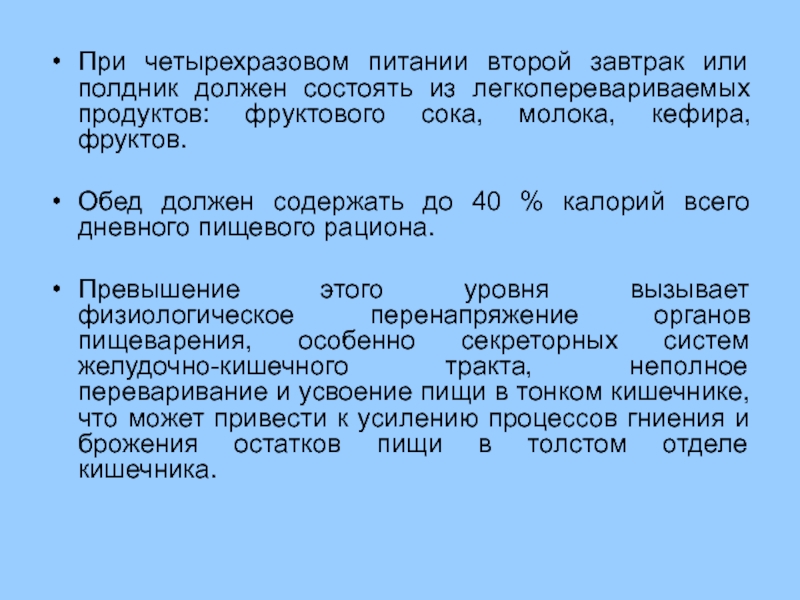 • При четырехразовом питании второй завтрак или полдник должен состоять из легкоперевариваемых продуктов: фруктового сока, молока, кефира, фруктов.

• Обед должен содержать до 40 % калорий всего дневного пищевого рациона.

• Превышение этого уровня вызывает физиологическое перенапряжение органов пищеварения, особенно секреторных систем желудочно-кишечного тракта, неполное переваривание и усвоение пищи в тонком кишечнике, что может привести к усилению процессов гниения и брожения остатков пищи в толстом отделе кишечника.